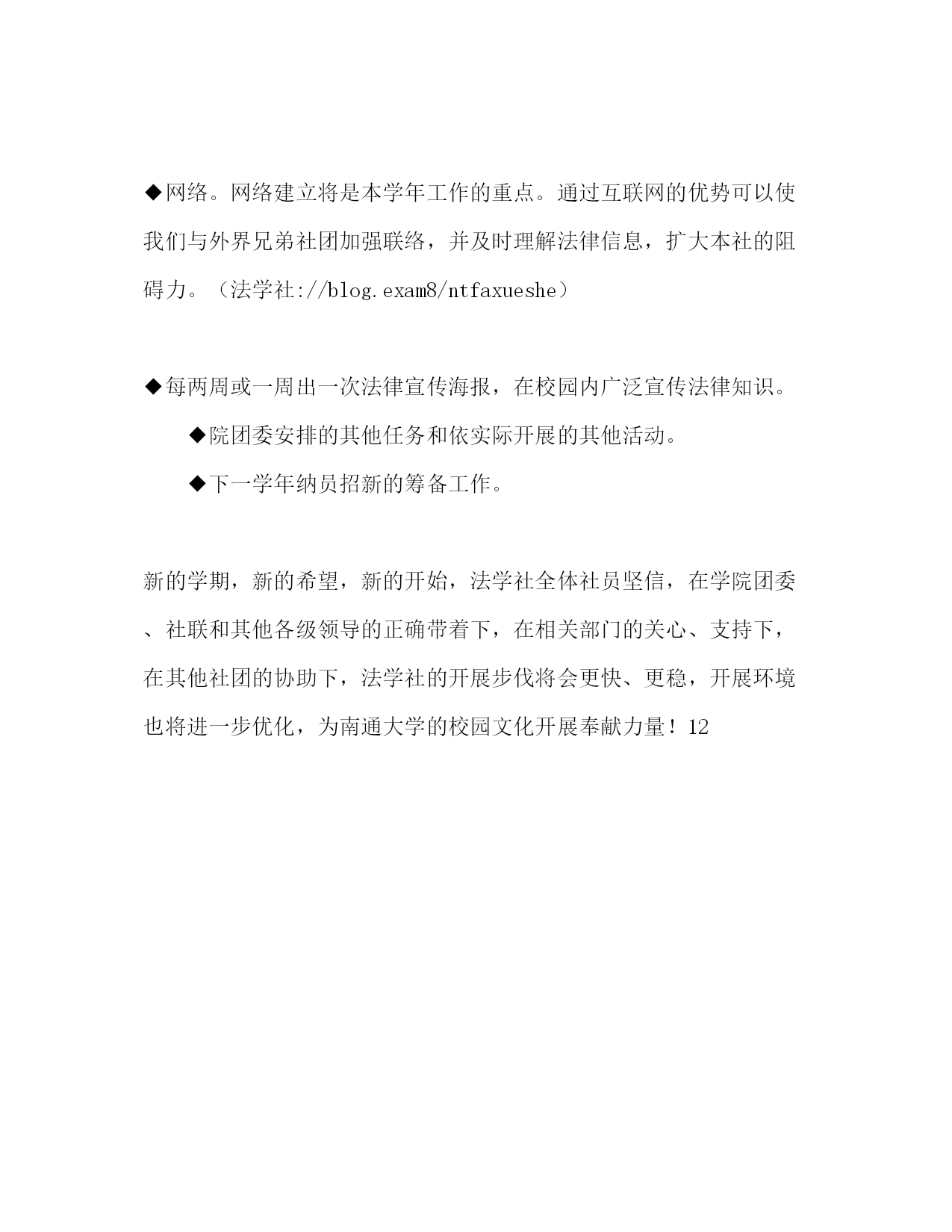 ◆网络。网络建立将是本学年工作的重点。通过互联网的优势可以使我们与外界兄弟社团加强联络，并及时理解法律信息，扩大本社的阻碍力。（法学社://blog.exam8/ntfaxueshe）

◆每两周或一周出一次法律宣传海报，在校园内广泛宣传法律知识。

◆院团委安排的其他任务和依实际开展的其他活动。

◆下一学年纳员招新的筹备工作。

新的学期，新的希望，新的开始，法学社全体社员坚信，在学院团委、社联和其他各级领导的正确带着下，在相关部门的关心、支持下，在其他社团的协助下，法学社的开展步伐将会更快、更稳，开展环境也将进一步优化，为南通大学的校园文化开展奉献力量！12